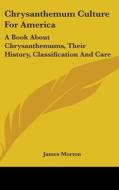 Chrysanthemum Culture For America

A Book About Chrysanthemums, Their History, Classification And Care

James Morton